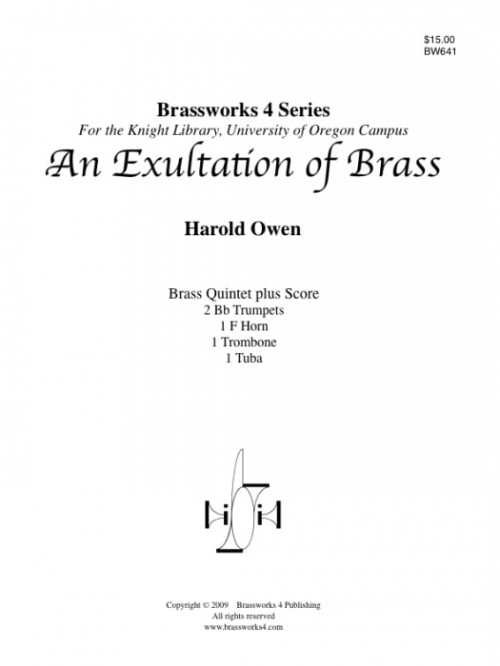 $15.00
BW641

Brassworks 4 Series
For the Knight Library, University of Oregon Campus
An Exultation of Brass

Harold Owen

Brass Quintet plus Score
2 Bb Trumpets
1 F Horn
1 Trombone
1 Tuba

Copyright © 2009 Brassworks 4 Publishing
All rights reserved
www.brassworks4.com